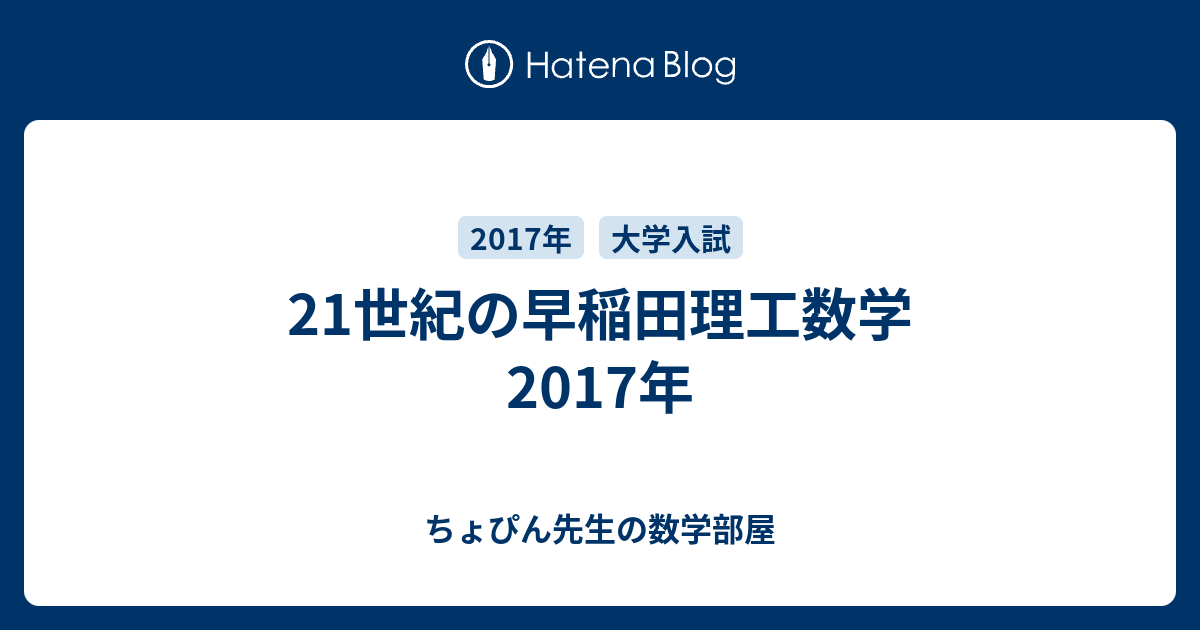 Hatena Blog

2017年 大学入試

21世紀の早稲田理工数学 2017年

ちょぴん先生の数学部屋